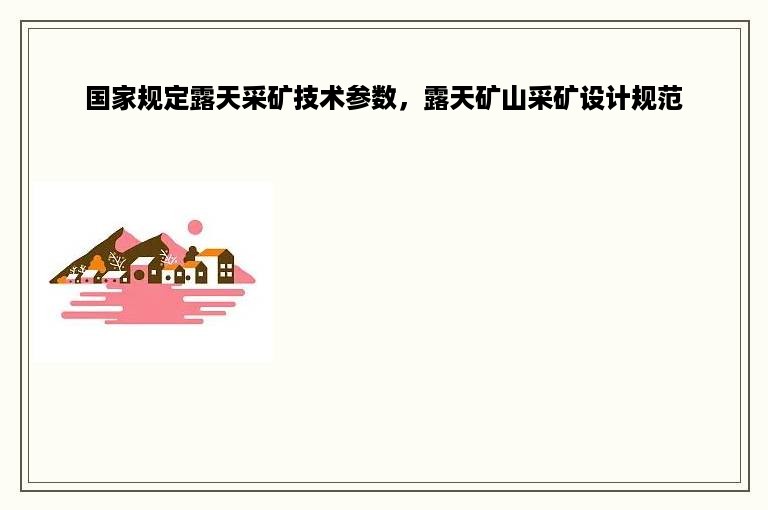 国家规定露天采矿技术参数，露天矿山采矿设计规范